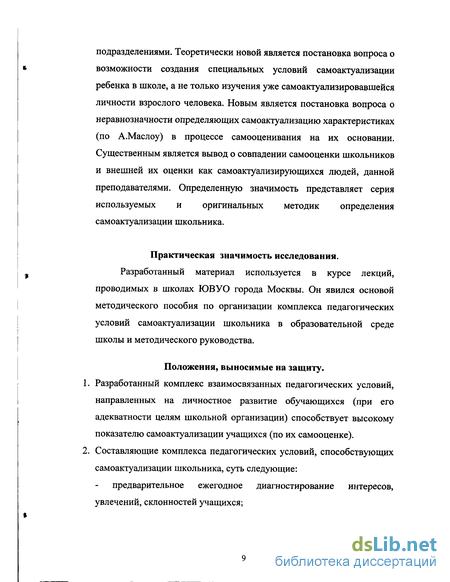 подразделениями. Теоретически новой является постановка вопроса о возможности создания специальных условий самоактуализации ребенка в школе, а не только изучения уже самоактуализировавшейся личности взрослого человека. Новым является постановка вопроса о неравнозначности определяющих самоактуализацию характеристиках (по А.Маслоу) в процессе самооценивания на их основании. Существенным является вывод о совпадении самооценки школьников и внешней их оценки как самоактуализирующихся людей, данной преподавателями. Определенную значимость представляет серия используемых и оригинальных методик определения самоактуализации школьника.

Практическая значимость исследования.

Разработанный материал используется в курсе лекций, проводимых в школах ЮВУО города Москвы. Он явился основой методического пособия по организации комплекса педагогических условий самоактуализации школьника в образовательной среде школы и методического руководства.

Положения, выносимые на защиту.

1. Разработанный комплекс взаимосвязанных педагогических условий, направленных на личностное развитие обучающихся (при его адекватности целям школьной организации) способствует высокому показателю самоактуализации учащихся (по их самооценке).

2. Составляющие комплекса педагогических условий, способствующих самоактуализации школьника, суть следующие:

- предварительное ежегодное диагностирование интересов, увлечений, склонностей учащихся;

9

dsLib.net
библиотека диссертаций